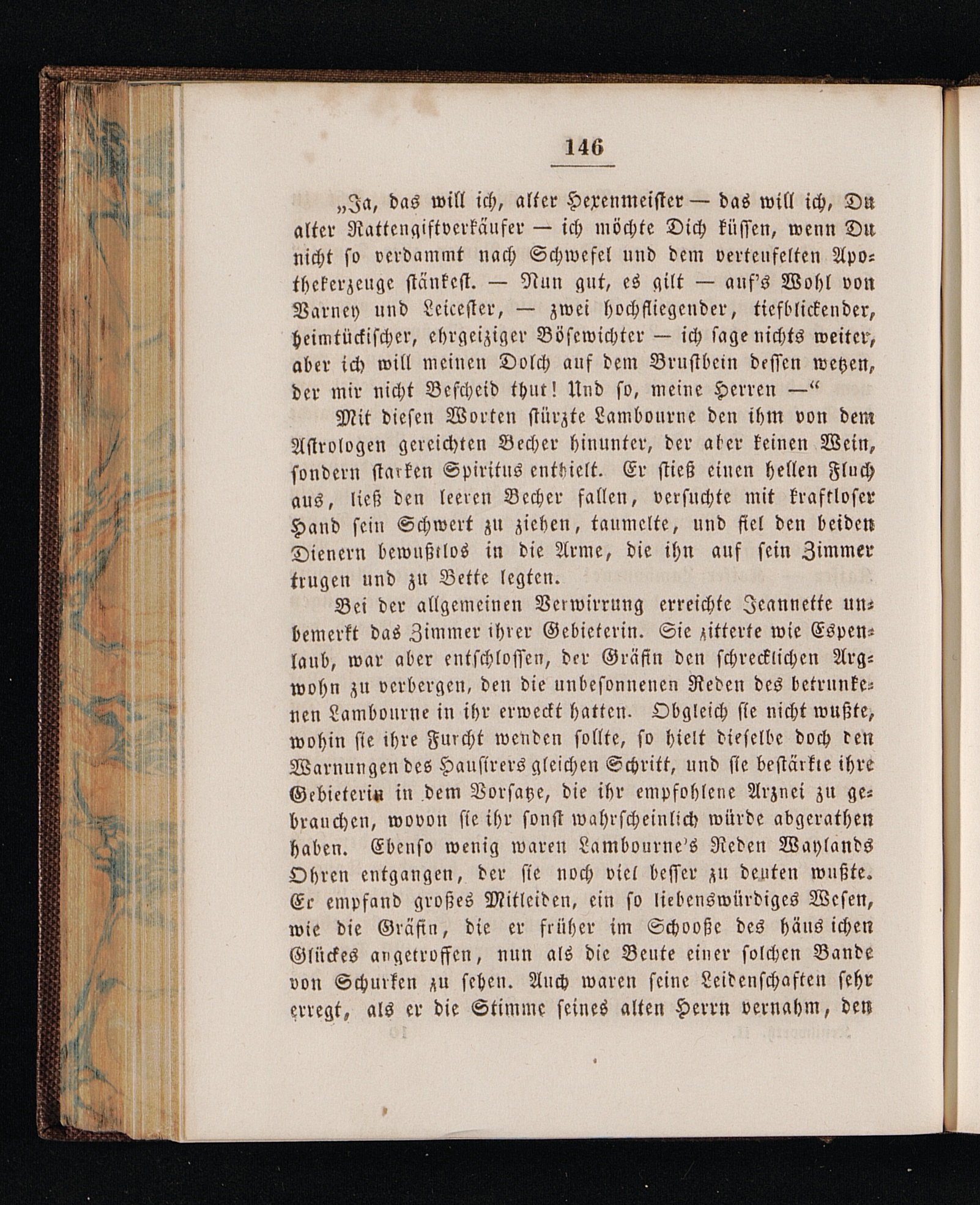 146

„Ja, das will ich, alter Hexenmeister — das will ich, Du alter Rattengiftverkäufer — ich möchte Dich küssen, wenn Du nicht so verdammt nach Schwefel und dem verteufelten Apothekerzeuge stänkest. — Nun gut, es gilt — auf's Wohl von Varney und Leicester, — zwei hochfliegender, tiefblickender, heimtückischer, ehrgeiziger Bösewichter — ich sage nichts weiter, aber ich will meinen Dolch auf dem Brustbein dessen wetzen, der mir nicht Bescheid thut! Und so, meine Herren —“

Mit diesen Worten stürzte Lambourne den ihm von dem Astrologen gereichten Becher hinunter, der aber keinen Wein, sondern starken Spiritus enthielt. Er stieß einen hellen Fluch aus, ließ den leeren Becher fallen, versuchte mit kraftloser Hand sein Schwert zu ziehen, taumelte, und fiel den beiden Dienern bewußtlos in die Arme, die ihn auf sein Zimmer trugen und zu Bette legten.

Bei der allgemeinen Verwirrung erreichte Jeannette unbemerkt das Zimmer ihrer Gebieterin. Sie zitterte wie Espenlaub, war aber entschlossen, der Gräfin den schrecklichen Argwohn zu verbergen, den die unbesonnenen Reden des betrunkenen Lambourne in ihr erweckt hatten. Obgleich sie nicht wußte, wohin sie ihre Furcht wenden sollte, so hielt dieselbe doch den Warnungen des Hausirers gleichen Schritt, und sie bestärkte ihre Gebieterin in dem Vorsatze, die ihr empfohlene Arznei zu gebrauchen, wovon sie ihr sonst wahrscheinlich würde abgerathen haben. Ebenso wenig waren Lambourne's Reden Waylands Ohren entgangen, der sie noch viel besser zu deuten wußte. Er empfand großes Mitleiden, ein so liebenswürdiges Wesen, wie die Gräfin, die er früher im Schooße des häus ichen Glückes angetroffen, nun als die Beute einer solchen Bande von Schurken zu sehen. Auch waren seine Leidenschaften sehr erregt, als er die Stimme seines alten Herrn vernahm, den